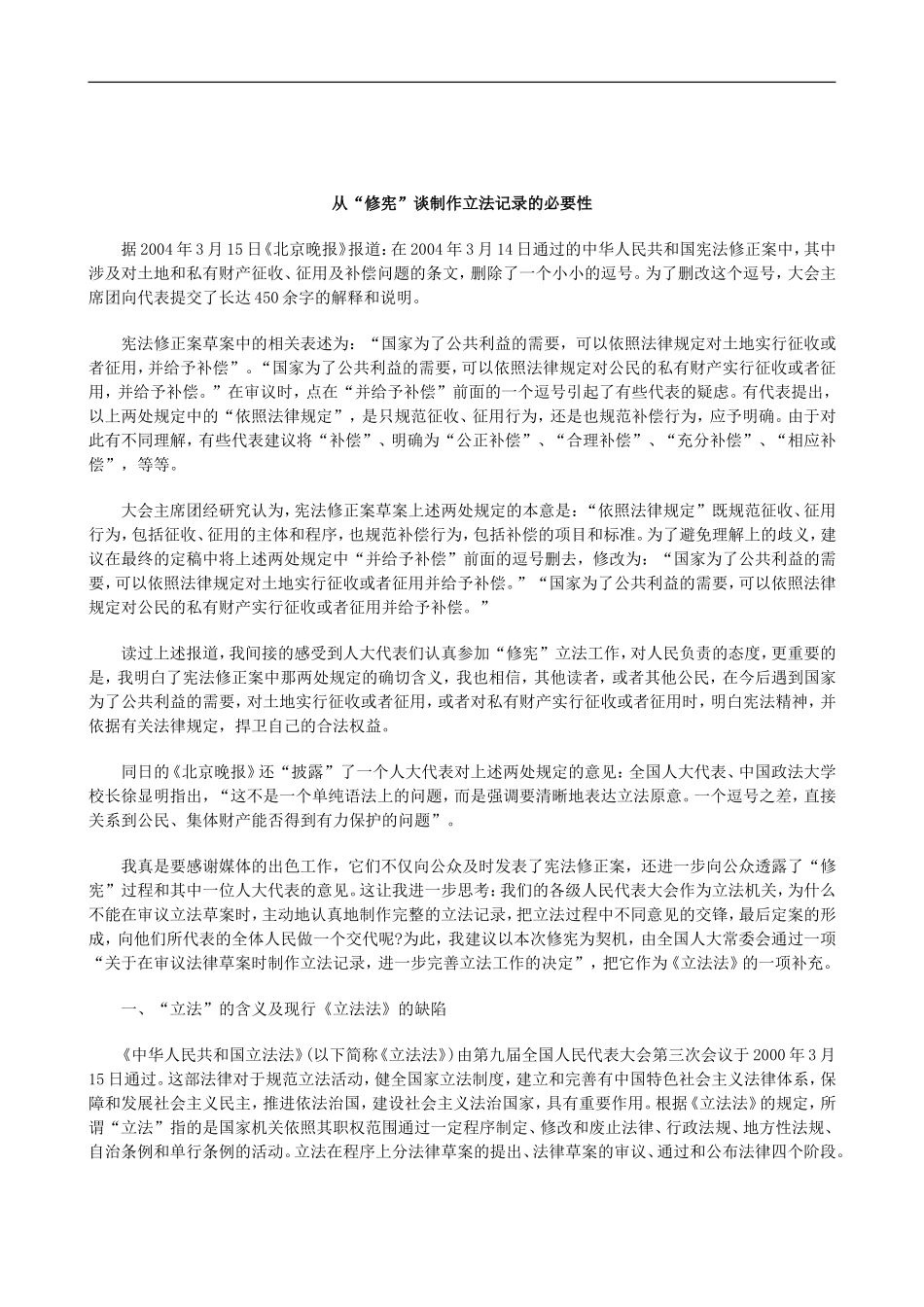 从“修宪”谈制作立法记录的必要性

据2004年3月15日《北京晚报》报道：在2004年3月14日通过的中华人民共和国宪法修正案中，其中涉及对土地和私有财产征收、征用及补偿问题的条文，删除了一个小小的逗号。为了删改这个逗号，大会主席团向代表提交了长达450余字的解释和说明。

宪法修正案草案中的相关表述为：“国家为了公共利益的需要，可以依照法律规定对土地实行征收或者征用，并给予补偿”。“国家为了公共利益的需要，可以依照法律规定对公民的私有财产实行征收或者征用，并给予补偿。”在审议时，点在“并给予补偿”前面的一个逗号引起了有些代表的疑虑。有代表提出，以上两处规定中的“依照法律规定”，是只规范征收、征用行为，还是也规范补偿行为，应予明确。由于对此有不同理解，有些代表建议将“补偿”、明确为“公正补偿”、“合理补偿”、“充分补偿”、“相应补偿”，等等。

大会主席团经研究认为，宪法修正案草案上述两处规定的本意是：“依照法律规定”既规范征收、征用行为，包括征收、征用的主体和程序，也规范补偿行为，包括补偿的项目和标准。为了避免理解上的歧义，建议在最终的定稿中将上述两处规定中“并给予补偿”前面的逗号删去，修改为：“国家为了公共利益的需要，可以依照法律规定对土地实行征收或者征用并给予补偿。”“国家为了公共利益的需要，可以依照法律规定对公民的私有财产实行征收或者征用并给予补偿。”

读过上述报道，我间接的感受到人大代表们认真参加“修宪”立法工作，对人民负责的态度，更重要的是，我明白了宪法修正案中那两处规定的确切含义，我也相信，其他读者，或者其他公民，在今后遇到国家为了公共利益的需要，对土地实行征收或者征用，或者对私有财产实行征收或者征用时，明白宪法精神，并依据有关法律规定，捍卫自己的合法权益。

同日的《北京晚报》还“披露”了一个人大代表对上述两处规定的意见：全国人大代表、中国政法大学校长徐显明指出，“这不是一个单纯语法上的问题，而是强调要清晰地表达立法原意。一个逗号之差，直接关系到公民、集体财产能否得到有力保护的问题”。

我真是要感谢媒体的出色工作，它们不仅向公众及时发表了宪法修正案，还进一步向公众透露了“修宪”过程和其中一位人大代表的意见。这让我进一步思考：我们的各级人民代表大会作为立法机关，为什么不能在审议立法草案时，主动地认真地制作完整的立法记录，把立法过程中不同意见的交锋，最后定案的形成，向他们所代表的全体人民做一个交代呢?为此，我建议以本次修宪为契机，由全国人大常委会通过一项“关于在审议法律草案时制作立法记录，进一步完善立法工作的决定”，把它作为《立法法》的一项补充。

一、“立法”的含义及现行《立法法》的缺陷

《中华人民共和国立法法》(以下简称《立法法》)由第九届全国人民代表大会第三次会议于2000年3月15日通过。这部法律对于规范立法活动，健全国家立法制度，建立和完善有中国特色社会主义法律体系，保障和发展社会主义民主，推进依法治国，建设社会主义法治国家，具有重要作用。根据《立法法》的规定，所谓“立法”指的是国家机关依照其职权范围通过一定程序制定、修改和废止法律、行政法规、地方性法规、自治条例和单行条例的活动。立法在程序上分法律草案的提出、法律草案的审议、通过和公布法律四个阶段。